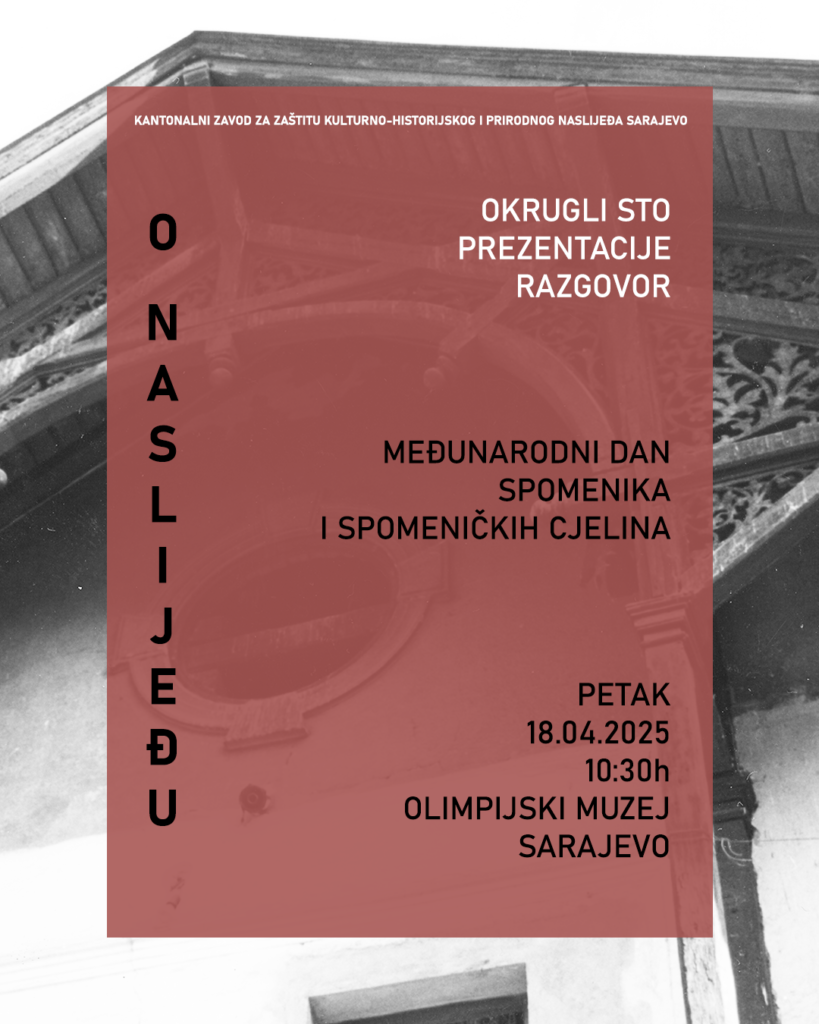 KANTONALNI ZAVOD ZA ZAŠTITU KULTURNO-HISTORIJSKOG I PRIRODNOG NASLIJEĐA SARAJEVO

O NASLIJEĐU

OKRUGLI STO
PREZENTACIJE
RAZGOVOR

MEĐUNARODNI DAN
SPOMENIKA
I SPOMENIČKIH CJELINA

PETAK
18.04.2025
10:30h
OLIMPIJSKI MUZEJ
SARAJEVO